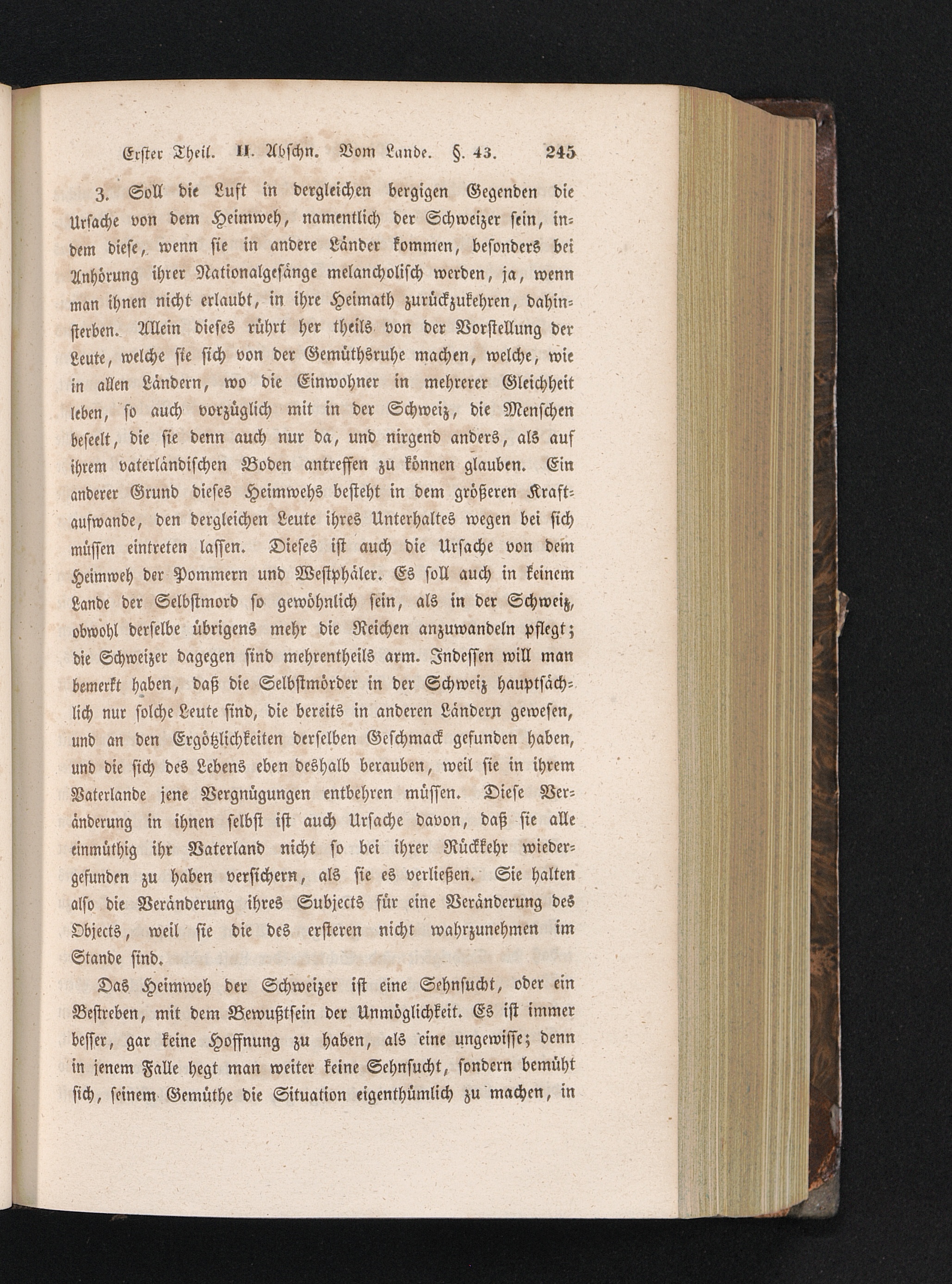 Erster Theil. II. Abschn. Vom Lande. §. 43. 245

3. Soll die Luft in dergleichen bergigen Gegenden die Ursache von dem Heimweh, namentlich der Schweizer sein, indem diese, wenn sie in andere Länder kommen, besonders bei Anhörung ihrer Nationalgesänge melancholisch werden, ja, wenn man ihnen nicht erlaubt, in ihre Heimath zurückzukehren, dahinsterben. Allein dieses rührt her theils von der Vorstellung der Leute, welche sie sich von der Gemüthsruhe machen, welche, wie in allen Ländern, wo die Einwohner in mehrerer Gleichheit leben, so auch vorzüglich mit in der Schweiz, die Menschen beseelt, die sie denn auch nur da, und nirgend anders, als auf ihrem vaterländischen Boden antreffen zu können glauben. Ein anderer Grund dieses Heimwehs besteht in dem größeren Kraftaufwande, den dergleichen Leute ihres Unterhaltes wegen bei sich müssen eintreten lassen. Dieses ist auch die Ursache von dem Heimweh der Pommern und Westphäler. Es soll auch in keinem Lande der Selbstmord so gewöhnlich sein, als in der Schweiz, obwohl derselbe übrigens mehr die Reichen anzuwandeln pflegt; die Schweizer dagegen sind mehrentheils arm. Indessen will man bemerkt haben, daß die Selbstmörder in der Schweiz hauptsächlich nur solche Leute sind, die bereits in anderen Ländern gewesen, und an den Ergötzlichkeiten derselben Geschmack gefunden haben, und die sich des Lebens eben deshalb berauben, weil sie in ihrem Vaterlande jene Vergnügungen entbehren müssen. Diese Veränderung in ihnen selbst ist auch Ursache davon, daß sie alle einmüthig ihr Vaterland nicht so bei ihrer Rückkehr wiedergefunden zu haben versichern, als sie es verließen. Sie halten also die Veränderung ihres Subjects für eine Veränderung des Objects, weil sie die des ersteren nicht wahrzunehmen im Stande sind.

Das Heimweh der Schweizer ist eine Sehnsucht, oder ein Bestreben, mit dem Bewußtsein der Unmöglichkeit. Es ist immer besser, gar keine Hoffnung zu haben, als eine ungewisse; denn in jenem Falle hegt man weiter keine Sehnsucht, sondern bemüht sich, seinem Gemüthe die Situation eigenthümlich zu machen, in